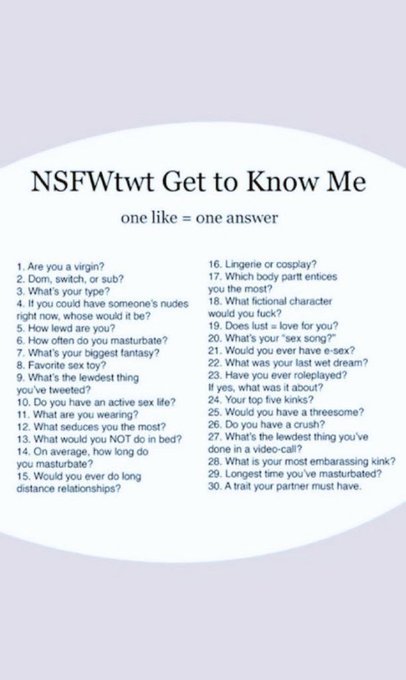 NSFWtwt Get to Know Me

one like = one answer

1. Are you a virgin?
2. Dom, switch, or sub?
3. What's your type?
4. If you could have someone's nudes right now, whose would it be?
5. How lewd are you?
6. How often do you masturbate?
7. What's your biggest fantasy?
8. Favorite sex toy?
9. What's the lewdest thing you've tweeted?
10. Do you have an active sex life?
11. What are you wearing?
12. What seduces you the most?
13. What would you NOT do in bed?
14. On average, how long do you masturbate?
15. Would you ever do long distance relationships?

16. Lingerie or cosplay?
17. Which body partt entices you the most?
18. What fictional character would you fuck?
19. Does lust = love for you?
20. What's your "sex song?"
21. Would you ever have e-sex?
22. What was your last wet dream?
23. Have you ever roleplayed? If yes, what was it about?
24. Your top five kinks?
25. Would you have a threesome?
26. Do you have a crush?
27. What's the lewdest thing you've done in a video-call?
28. What is your most embarassing kink?
29. Longest time you've masturbated?
30. A trait your partner must have.